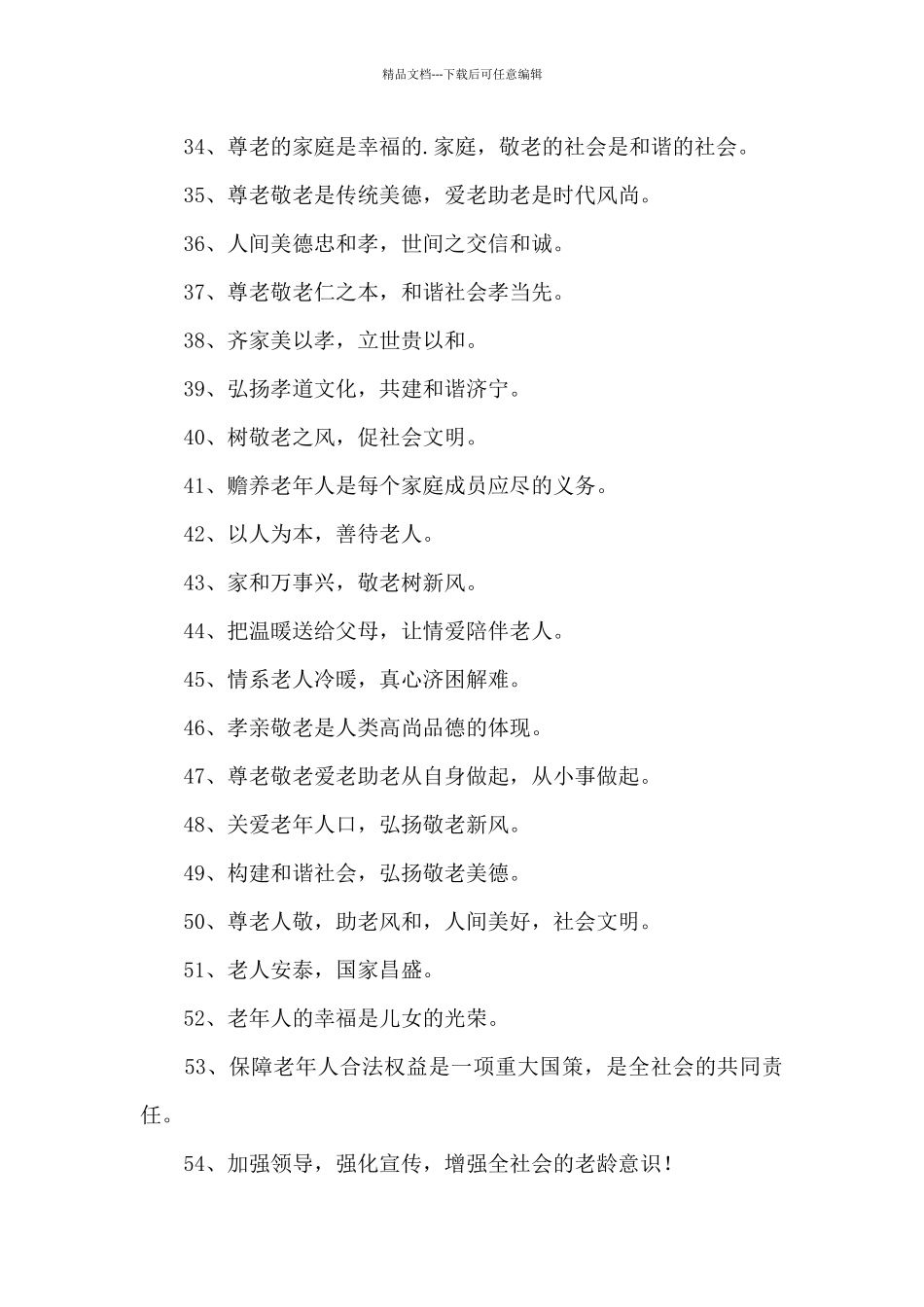 精品文档---下载后可任意编辑

34、尊老的家庭是幸福的.家庭，敬老的社会是和谐的社会。

35、尊老敬老是传统美德，爱老助老是时代风尚。

36、人间美德忠和孝，世间之交信和诚。

37、尊老敬老仁之本，和谐社会孝当先。

38、齐家美以孝，立世贵以和。

39、弘扬孝道文化，共建和谐济宁。

40、树敬老之风，促社会文明。

41、赡养老年人是每个家庭成员应尽的义务。

42、以人为本，善待老人。

43、家和万事兴，敬老树新风。

44、把温暖送给父母，让情爱陪伴老人。

45、情系老人冷暖，真心济困解难。

46、孝亲敬老是人类高尚品德的体现。

47、尊老敬老爱老助老从自身做起，从小事做起。

48、关爱老年人口，弘扬敬老新风。

49、构建和谐社会，弘扬敬老美德。

50、尊老人敬，助老风和，人间美好，社会文明。

51、老人安泰，国家昌盛。

52、老年人的幸福是儿女的光荣。

53、保障老年人合法权益是一项重大国策，是全社会的共同责任。

54、加强领导，强化宣传，增强全社会的老龄意识！